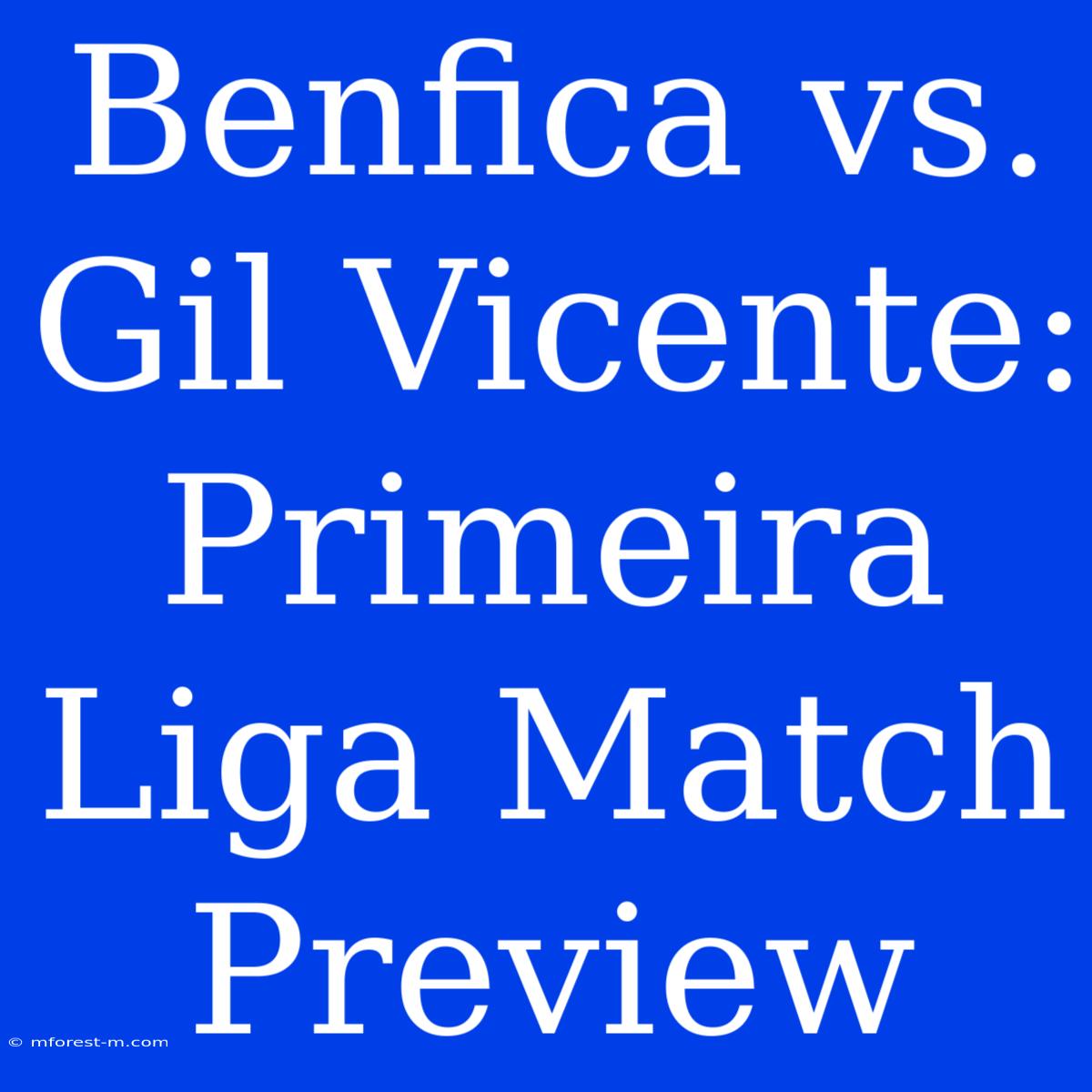 Benfica vs. Gil Vicente: Primeira Liga Match Preview

© mforest-m.com